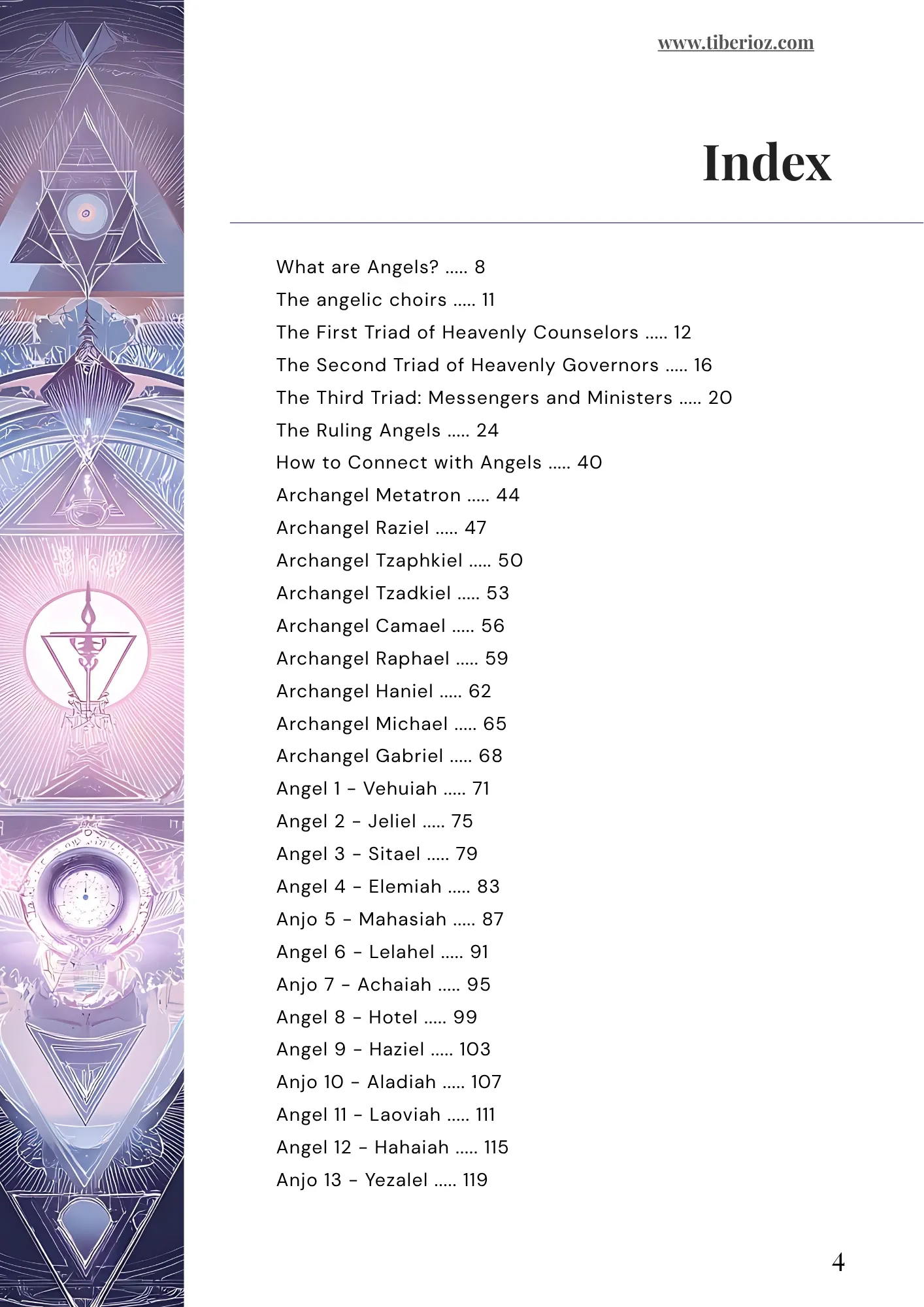 www.tiberioz.com

Index

What are Angels? ..... 8
The angelic choirs ..... 11
The First Triad of Heavenly Counselors ..... 12
The Second Triad of Heavenly Governors ..... 16
The Third Triad: Messengers and Ministers ..... 20
The Ruling Angels ..... 24
How to Connect with Angels ..... 40
Archangel Metatron ..... 44
Archangel Raziel ..... 47
Archangel Tzaphkiel ..... 50
Archangel Tzadkiel ..... 53
Archangel Camael ..... 56
Archangel Raphael ..... 59
Archangel Haniel ..... 62
Archangel Michael ..... 65
Archangel Gabriel ..... 68
Angel 1 - Vehuiah ..... 71
Angel 2 - Jeliel ..... 75
Angel 3 - Sitael ..... 79
Angel 4 - Elemiah ..... 83
Anjo 5 - Mahasiah ..... 87
Angel 6 - Lelahel ..... 91
Anjo 7 - Achaiah ..... 95
Angel 8 - Hotel ..... 99
Angel 9 - Haziel ..... 103
Anjo 10 - Aladiah ..... 107
Angel 11 - Laoviah ..... 111
Angel 12 - Hahaiah ..... 115
Anjo 13 - Yezalel ..... 119

4